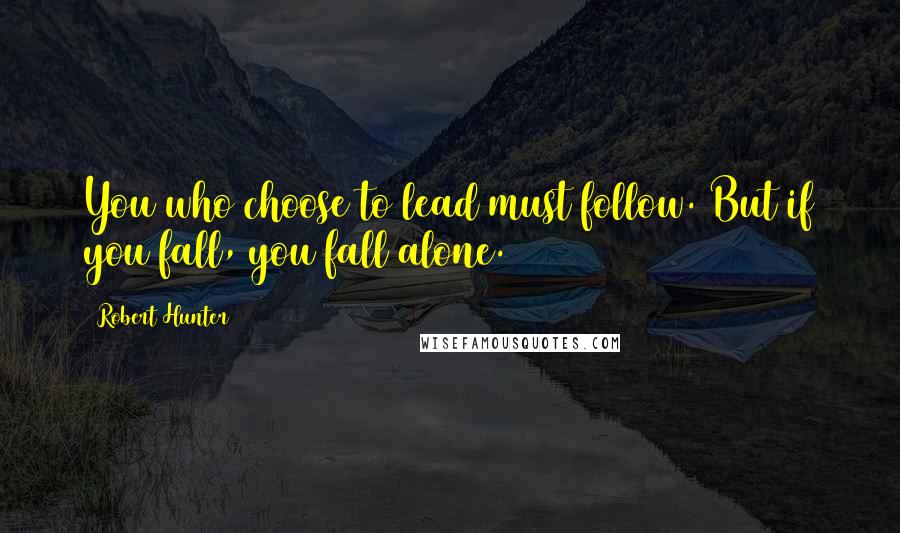 You who choose to lead must follow. But if you fall, you fall alone.

Robert Hunter

WISEFAMOUSQUOTES.COM